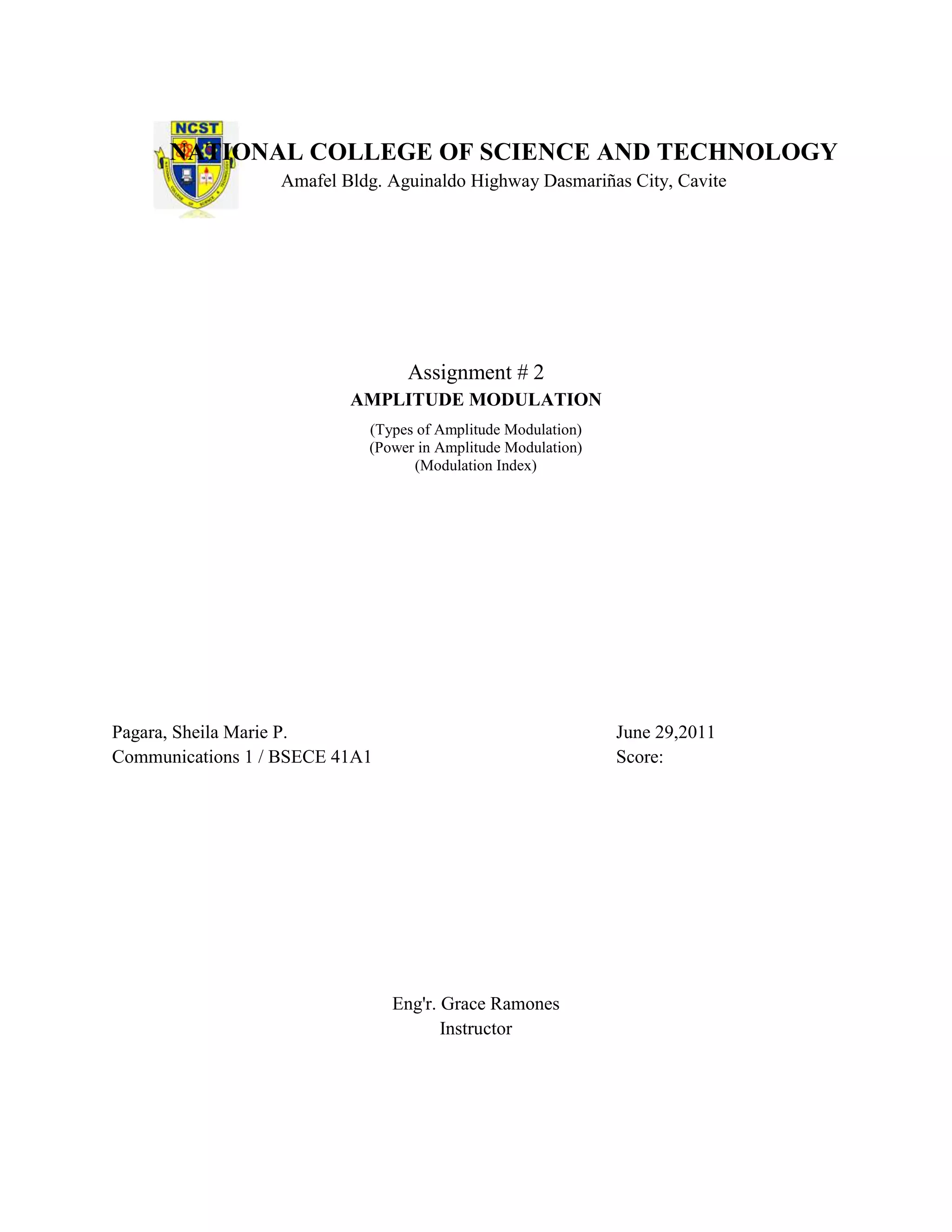 NCST

NATIONAL COLLEGE OF SCIENCE AND TECHNOLOGY
Amafel Bldg. Aguinaldo Highway Dasmariñas City, Cavite

Assignment # 2
AMPLITUDE MODULATION
(Types of Amplitude Modulation)
(Power in Amplitude Modulation)
(Modulation Index)

Pagara, Sheila Marie P.
Communications 1 / BSECE 41A1

June 29,2011
Score:

Eng'r. Grace Ramones
Instructor